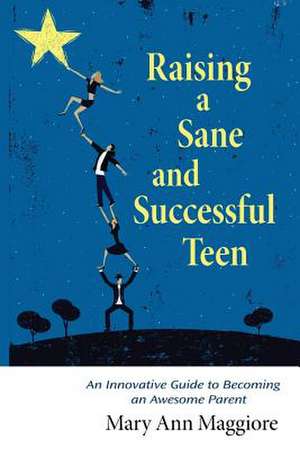 Raising a Sane and Successful Teen

An Innovative Guide to Becoming an Awesome Parent

Mary Ann Maggiore